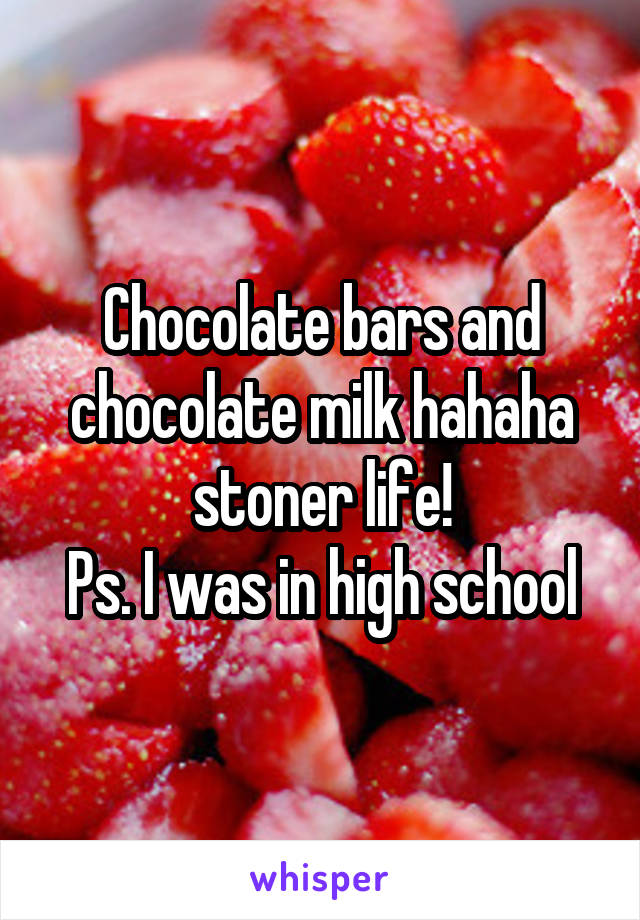 Chocolate bars and chocolate milk hahaha stoner life!
Ps. I was in high school

whisper